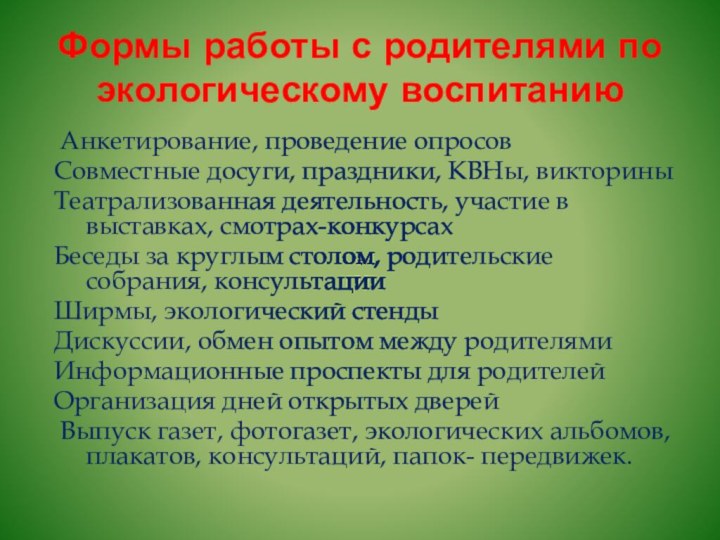 Формы работы с родителями по экологическому воспитанию

Анкетирование, проведение опросов
Совместные досуги, праздники, КВНы, викторины
Театрализованная деятельность, участие в выставках, смотрах-конкурсах
Беседы за круглым столом, родительские собрания, консультации
Ширмы, экологический стенды
Дискуссии, обмен опытом между родителями
Информационные проспекты для родителей
Организация дней открытых дверей
Выпуск газет, фотогазет, экологических альбомов, плакатов, консультаций, папок- передвижек.